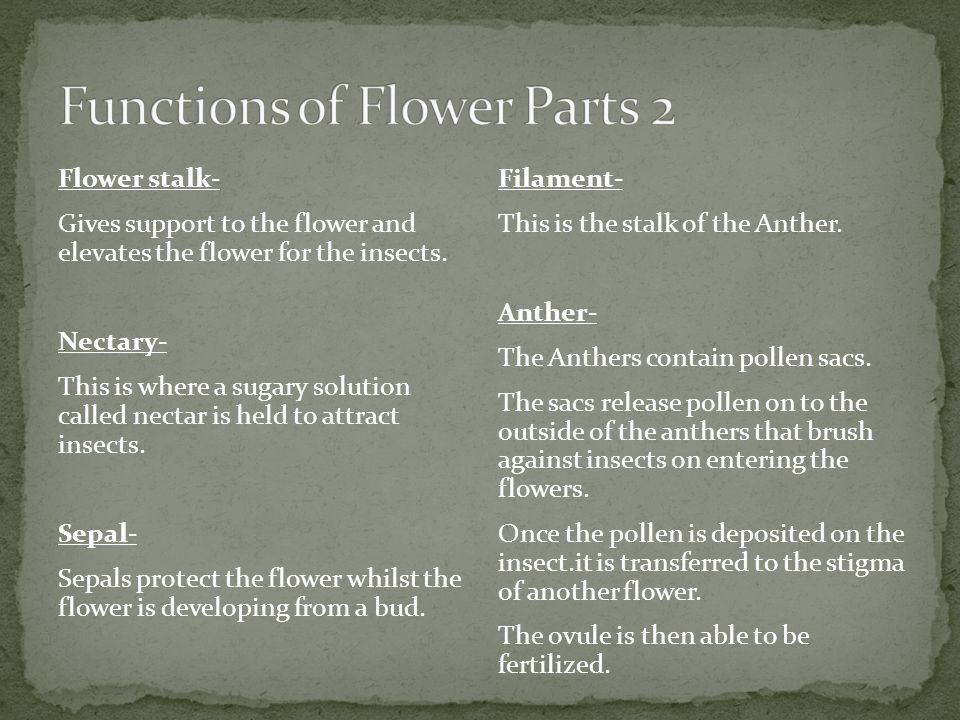 Functions of Flower Parts 2

Flower stalk-

Gives support to the flower and elevates the flower for the insects.

Nectary-

This is where a sugary solution called nectar is held to attract insects.

Sepal-

Sepals protect the flower whilst the flower is developing from a bud.

Filament-

This is the stalk of the Anther.

Anther-

The Anthers contain pollen sacs.

The sacs release pollen on to the outside of the anthers that brush against insects on entering the flowers.

Once the pollen is deposited on the insect.it is transferred to the stigma of another flower.

The ovule is then able to be fertilized.